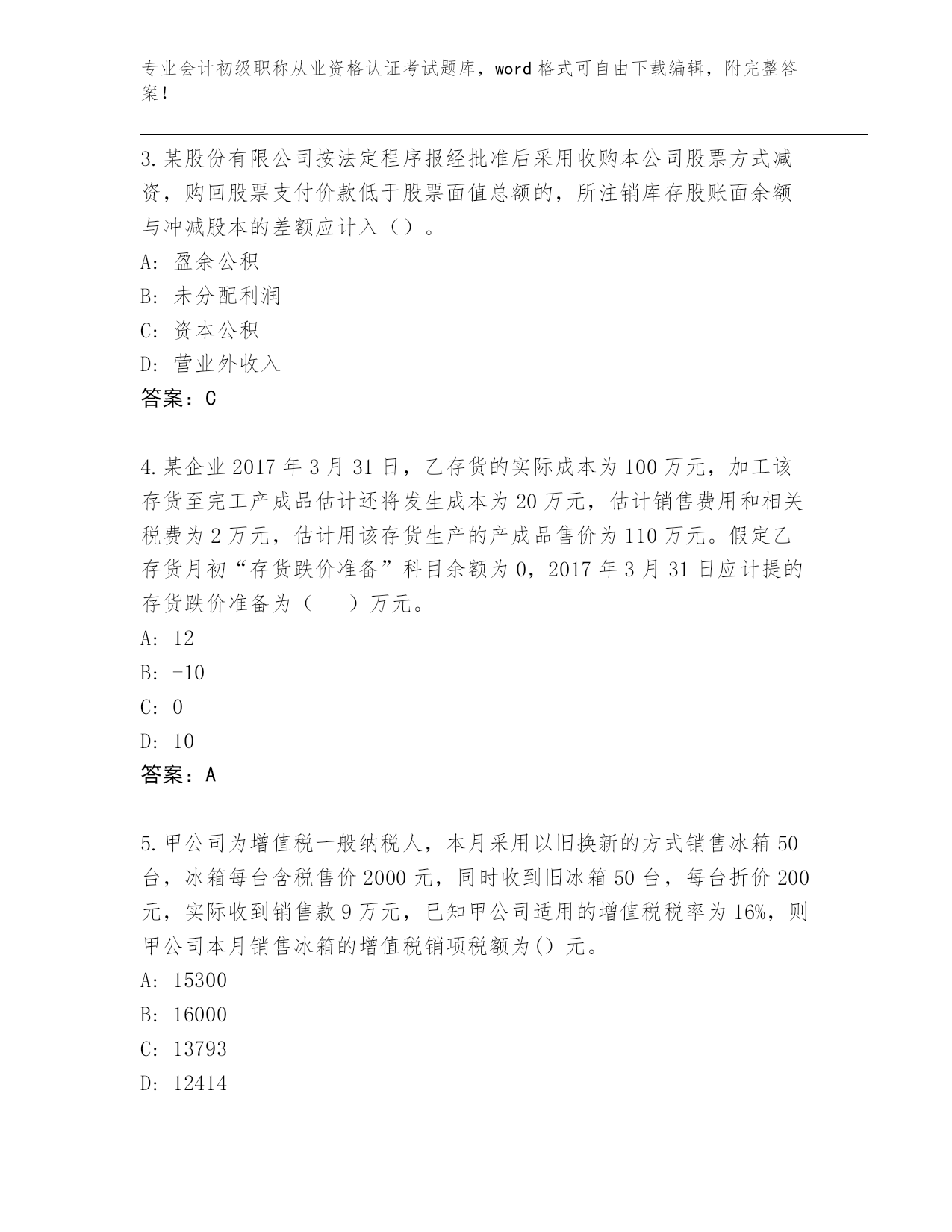 专业会计初级职称从业资格认证考试题库，word 格式可自由下载编辑，附完整答案！

3.某股份有限公司按法定程序报经批准后采用收购本公司股票方式减资，购回股票支付价款低于股票面值总额的，所注销库存股账面余额与冲减股本的差额应计入（）。

A: 盈余公积

B: 未分配利润

C: 资本公积

D: 营业外收入

答案：C

4.某企业 2017 年 3 月 31 日，乙存货的实际成本为 100 万元，加工该存货至完工产成品估计还将发生成本为 20 万元，估计销售费用和相关税费为 2 万元，估计用该存货生产的产成品售价为 110 万元。假定乙存货月初“存货跌价准备”科目余额为 0，2017 年 3 月 31 日应计提的存货跌价准备为（　　）万元。

A: 12

B: -10

C: 0

D: 10

答案：A

5.甲公司为增值税一般纳税人，本月采用以旧换新的方式销售冰箱 50 台，冰箱每台含税售价 2000 元，同时收到旧冰箱 50 台，每台折价 200 元，实际收到销售款 9 万元，已知甲公司适用的增值税税率为 16%，则甲公司本月销售冰箱的增值税销项税额为() 元。

A: 15300

B: 16000

C: 13793

D: 12414